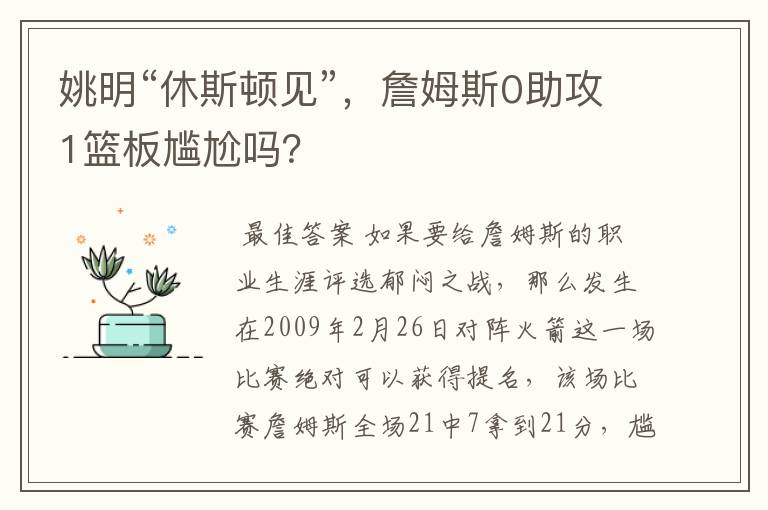 姚明“休斯顿见”，詹姆斯0助攻1篮板尴尬吗？

最佳答案 如果要给詹姆斯的职业生涯评选郁闷之战，那么发生在2009年2月26日对阵火箭这一场比赛绝对可以获得提名，该场比赛詹姆斯全场21中7拿到21分，尴